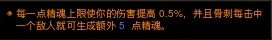 每一点精魂上限使你的伤害提高 0.5%，并且骨刺每击中一个敌人就可生成额外 5 点精魂。